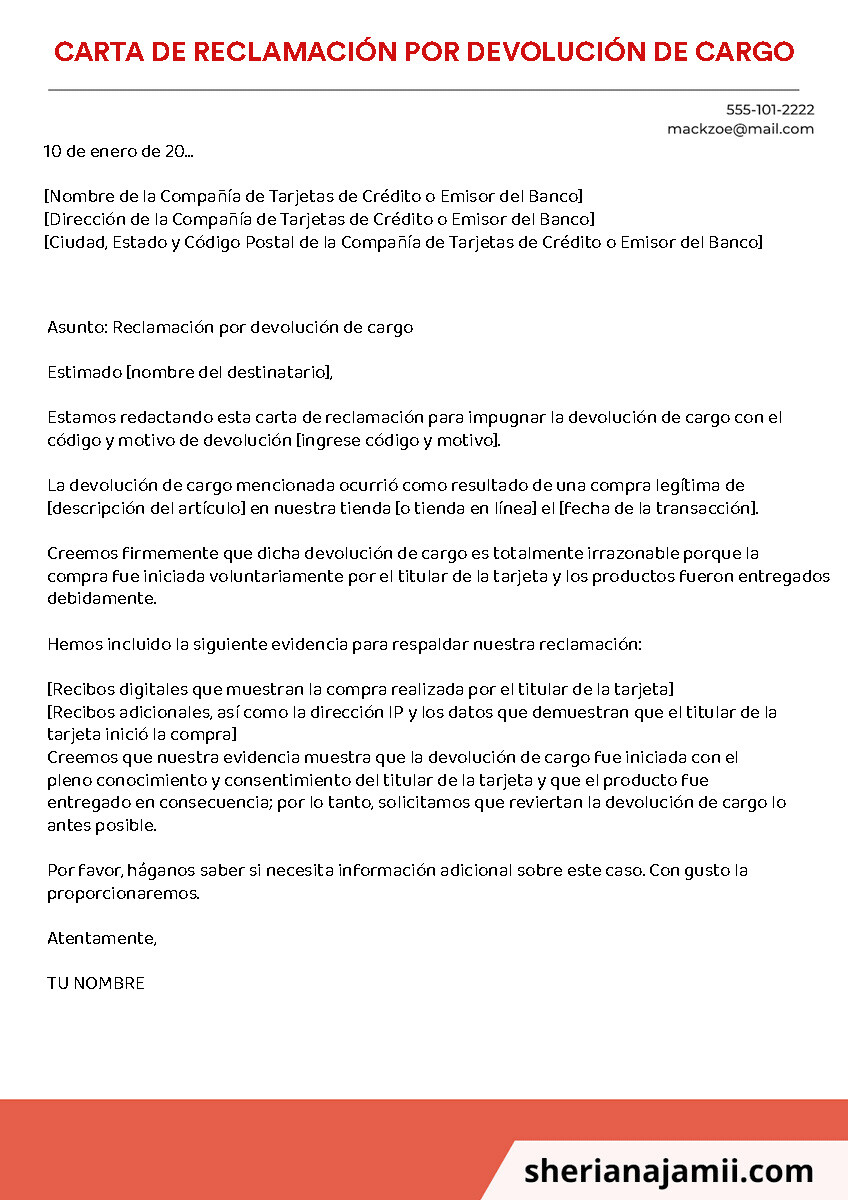 CARTA DE RECLAMACIÓN POR DEVOLUCIÓN DE CARGO

555-101-2222
mackzoe@mail.com

10 de enero de 20...

[Nombre de la Compañía de Tarjetas de Crédito o Emisor del Banco]
[Dirección de la Compañía de Tarjetas de Crédito o Emisor del Banco]
[Ciudad, Estado y Código Postal de la Compañía de Tarjetas de Crédito o Emisor del Banco]

Asunto: Reclamación por devolución de cargo

Estimado [nombre del destinatario],

Estamos redactando esta carta de reclamación para impugnar la devolución de cargo con el código y motivo de devolución [ingrese código y motivo].

La devolución de cargo mencionada ocurrió como resultado de una compra legítima de [descripción del artículo] en nuestra tienda [o tienda en línea] el [fecha de la transacción].

Creemos firmemente que dicha devolución de cargo es totalmente irrazonable porque la compra fue iniciada voluntariamente por el titular de la tarjeta y los productos fueron entregados debidamente.

Hemos incluido la siguiente evidencia para respaldar nuestra reclamación:

[Recibos digitales que muestran la compra realizada por el titular de la tarjeta]
[Recibos adicionales, así como la dirección IP y los datos que demuestran que el titular de la tarjeta inició la compra]
Creemos que nuestra evidencia muestra que la devolución de cargo fue iniciada con el pleno conocimiento y consentimiento del titular de la tarjeta y que el producto fue entregado en consecuencia; por lo tanto, solicitamos que reviertan la devolución de cargo lo antes posible.

Por favor, háganos saber si necesita información adicional sobre este caso. Con gusto la proporcionaremos.

Atentamente,

TU NOMBRE

sherianajamii.com